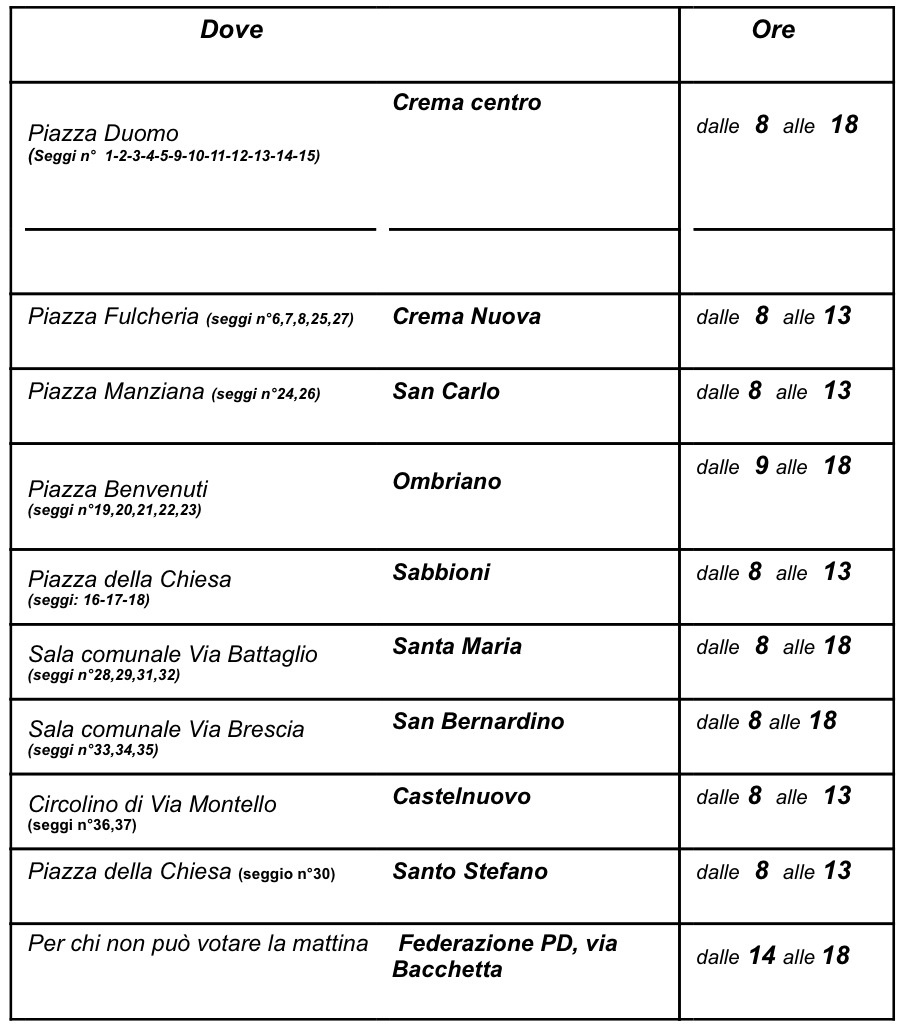 | Dove | | Ore |
|---|---|---|
| Piazza Duomo (Seggi n° 1-2-3-4-5-9-10-11-12-13-14-15) | Crema centro | dalle 8 alle 18 |
| Piazza Fulcheria (seggi n°6,7,8,25,27) | Crema Nuova | dalle 8 alle 13 |
| Piazza Manziana (seggi n°24,26) | San Carlo | dalle 8 alle 13 |
| Piazza Benvenuti (seggi n°19,20,21,22,23) | Ombriano | dalle 9 alle 18 |
| Piazza della Chiesa (seggi: 16-17-18) | Sabbioni | dalle 8 alle 13 |
| Sala comunale Via Battaglio (seggi n°28,29,31,32) | Santa Maria | dalle 8 alle 18 |
| Sala comunale Via Brescia (seggi n°33,34,35) | San Bernardino | dalle 8 alle 18 |
| Circolino di Via Montello (seggi n°36,37) | Castelnuovo | dalle 8 alle 13 |
| Piazza della Chiesa (seggio n°30) | Santo Stefano | dalle 8 alle 13 |
| Per chi non può votare la mattina | Federazione PD, via Bacchetta | dalle 14 alle 18 |